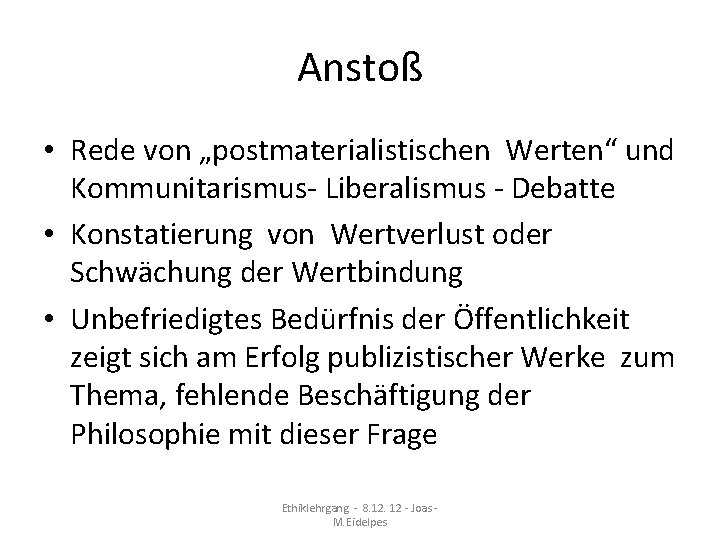 Anstoß

• Rede von „postmaterialistischen Werten“ und Kommunitarismus- Liberalismus - Debatte
• Konstatierung von Wertverlust oder Schwächung der Wertbindung
• Unbefriedigtes Bedürfnis der Öffentlichkeit zeigt sich am Erfolg publizistischer Werke zum Thema, fehlende Beschäftigung der Philosophie mit dieser Frage

Ethiklehrgang - 8.12. 12 - Joas- M.Eidelpes